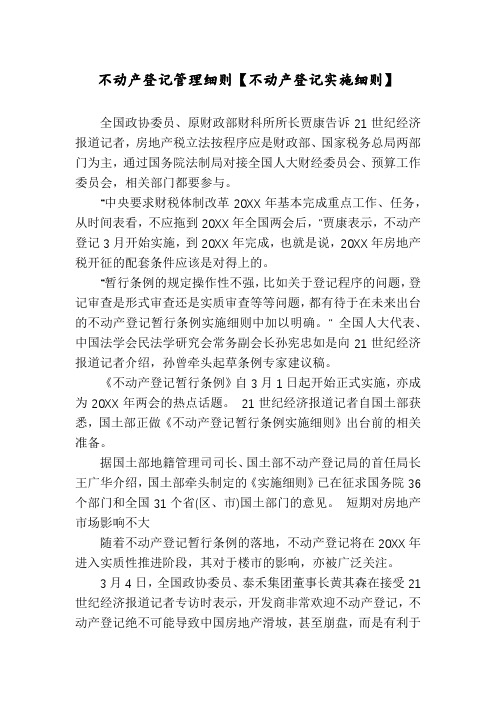 不动产登记管理细则【不动产登记实施细则】

全国政协委员、原财政部财科所所长贾康告诉 21 世纪经济报道记者，房地产税立法按程序应是财政部、国家税务总局两部门为主，通过国务院法制局对接全国人大财经委员会、预算工作委员会，相关部门都要参与。

"中央要求财税体制改革 20XX 年基本完成重点工作、任务，从时间表看，不应拖到 20XX 年全国两会后，"贾康表示，不动产登记 3 月开始实施，到 20XX 年完成，也就是说，20XX 年房地产税开征的配套条件应该是对得上的。

"暂行条例的规定操作性不强，比如关于登记程序的问题，登记审查是形式审查还是实质审查等等问题，都有待于在未来出台的不动产登记暂行条例实施细则中加以明确。" 全国人大代表、中国法学会民法学研究会常务副会长孙宪忠如是向 21 世纪经济报道记者介绍，孙曾牵头起草条例专家建议稿。

《不动产登记暂行条例》自 3 月 1 日起开始正式实施，亦成为 20XX 年两会的热点话题。 21 世纪经济报道记者自国土部获悉，国土部正做《不动产登记暂行条例实施细则》出台前的相关准备。

据国土部地籍管理司司长、国土部不动产登记局的首任局长王广华介绍，国土部牵头制定的《实施细则》已在征求国务院 36 个部门和全国 31 个省(区、市)国土部门的意见。 短期对房地产市场影响不大

随着不动产登记暂行条例的落地，不动产登记将在 20XX 年进入实质性推进阶段，其对于楼市的影响，亦被广泛关注。

3 月 4 日，全国政协委员、泰禾集团董事长黄其森在接受 21 世纪经济报道记者专访时表示，开发商非常欢迎不动产登记，不动产登记绝不可能导致中国房地产滑坡，甚至崩盘，而是有利于